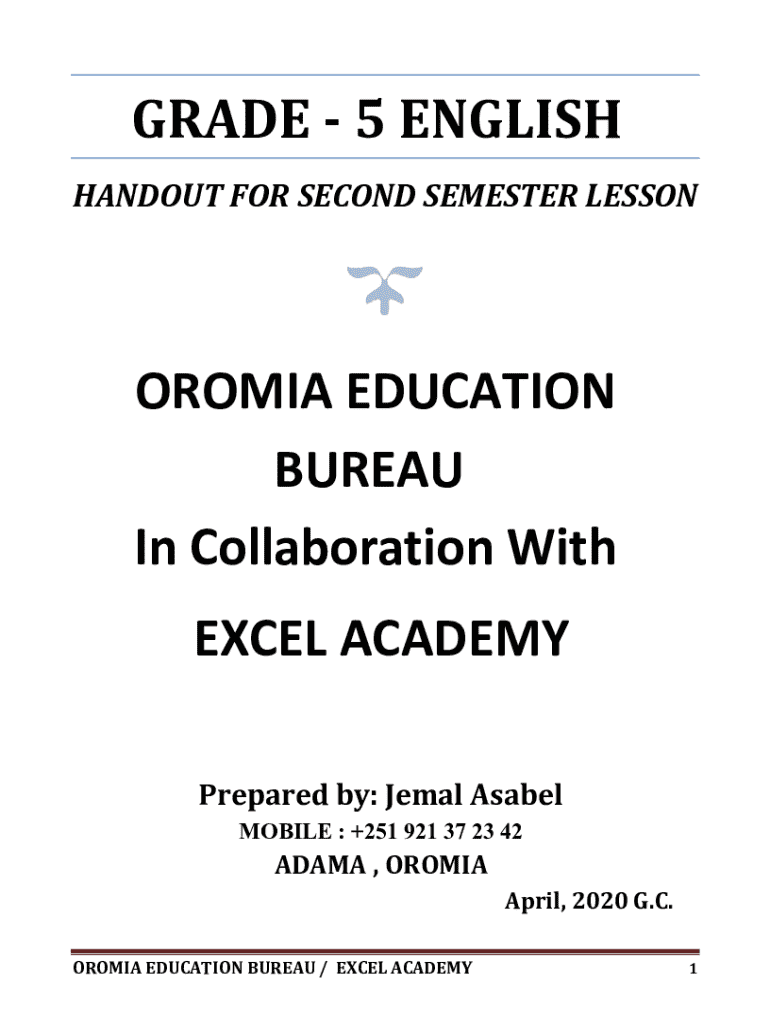 GRADE - 5 ENGLISH

HANDOUT FOR SECOND SEMESTER LESSON

OROMIA EDUCATION BUREAU

In Collaboration With

EXCEL ACADEMY

Prepared by: Jemal Asabel

MOBILE : +251 921 37 23 42

ADAMA , OROMIA

April, 2020 G.C.

OROMIA EDUCATION BUREAU / EXCEL ACADEMY 1